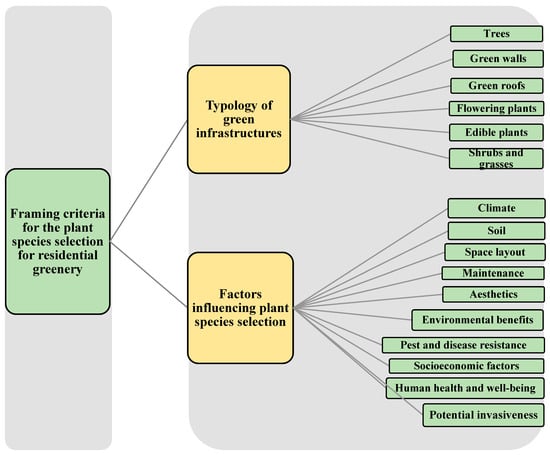 Framing criteria for the plant species selection for residential greenery

Typology of green infrastructures

Trees

Green walls

Green roofs

Flowering plants

Edible plants

Shrubs and grasses

Factors influencing plant species selection

Climate

Soil

Space layout

Maintenance

Aesthetics

Environmental benefits

Pest and disease resistance

Socioeconomic factors

Human health and well-being

Potential invasiveness